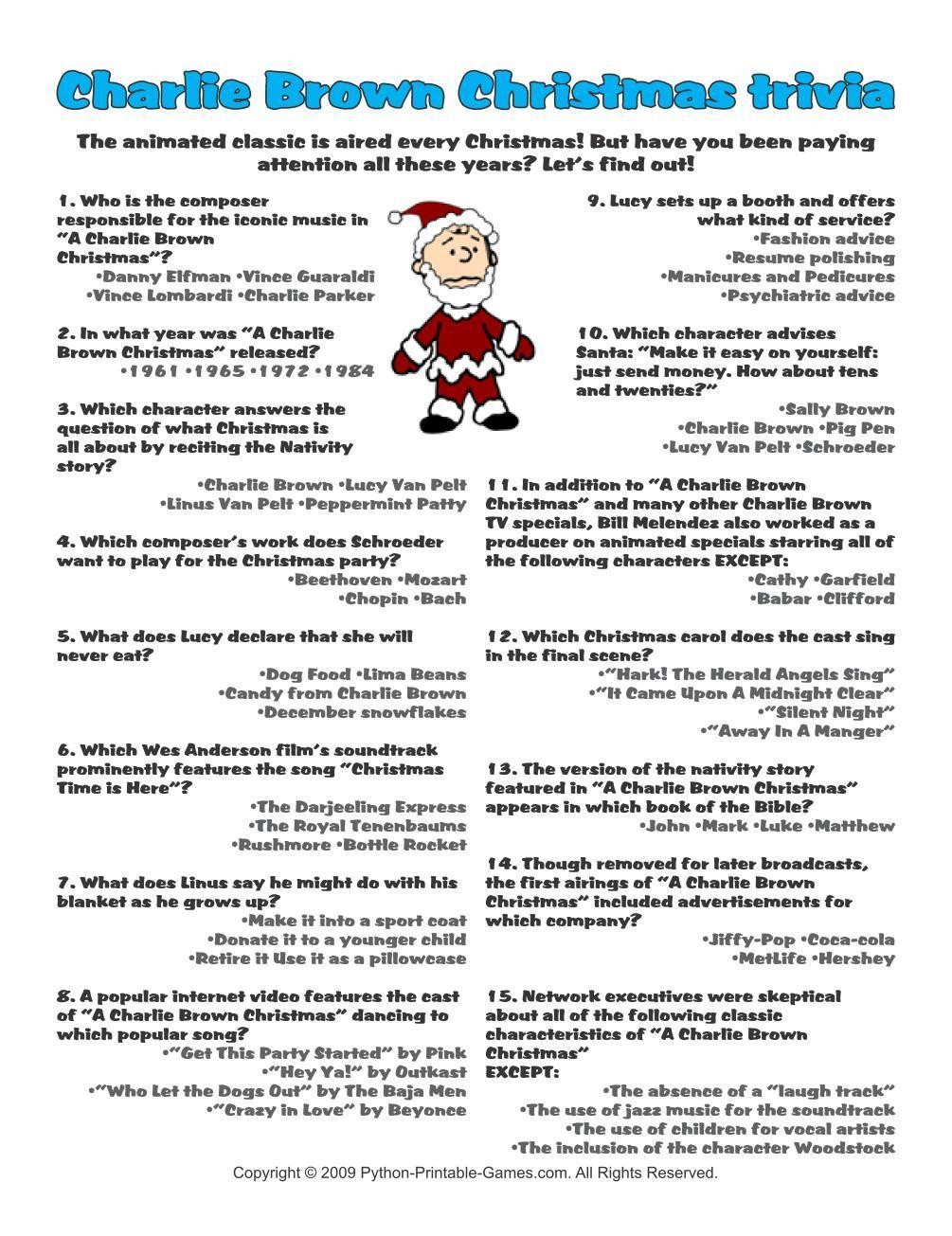 Charlie Brown Christmas trivia

The animated classic is aired every Christmas! But have you been paying attention all these years? Let's find out!

1. Who is the composer responsible for the iconic music in "A Charlie Brown Christmas"?
•Danny Elfman •Vince Guaraldi
•Vince Lombardi •Charlie Parker

2. In what year was "A Charlie Brown Christmas" released?
•1961 •1965 •1972 •1984

3. Which character answers the question of what Christmas is all about by reciting the Nativity story?
•Charlie Brown •Lucy Van Pelt
•Linus Van Pelt •Peppermint Patty

4. Which composer's work does Schroeder want to play for the Christmas party?
•Beethoven •Mozart
•Chopin •Bach

5. What does Lucy declare that she will never eat?
•Dog Food •Lima Beans
•Candy from Charlie Brown
•December snowflakes

6. Which Wes Anderson film's soundtrack prominently features the song "Christmas Time is Here"?
•The Darjeeling Express
•The Royal Tenenbaums
•Rushmore •Bottle Rocket

7. What does Linus say he might do with his blanket as he grows up?
•Make it into a sport coat
•Donate it to a younger child
•Retire it Use it as a pillowcase

8. A popular internet video features the cast of "A Charlie Brown Christmas" dancing to which popular song?
•"Get This Party Started" by Pink
•"Hey Ya!" by Outkast
•"Who Let the Dogs Out" by The Baja Men
•"Crazy in Love" by Beyonce

9. Lucy sets up a booth and offers what kind of service?
•Fashion advice
•Resume polishing
•Manicures and Pedicures
•Psychiatric advice

10. Which character advises Santa: "Make it easy on yourself: just send money. How about tens and twenties?"
•Sally Brown
•Charlie Brown •Pig Pen
•Lucy Van Pelt •Schroeder

11. In addition to "A Charlie Brown Christmas" and many other Charlie Brown TV specials, Bill Melendez also worked as a producer on animated specials starring all of the following characters EXCEPT:
•Cathy •Garfield
•Babar •Clifford

12. Which Christmas carol does the cast sing in the final scene?
•"Hark! The Herald Angels Sing"
•"It Came Upon A Midnight Clear"
•"Silent Night"
•"Away In A Manger"

13. The version of the nativity story featured in "A Charlie Brown Christmas" appears in which book of the Bible?
•John •Mark •Luke •Matthew

14. Though removed for later broadcasts, the first airings of "A Charlie Brown Christmas" included advertisements for which company?
•Jiffy-Pop •Coca-cola
•MetLife •Hershey

15. Network executives were skeptical about all of the following classic characteristics of "A Charlie Brown Christmas" EXCEPT:
•The absence of a "laugh track"
•The use of jazz music for the soundtrack
•The use of children for vocal artists
•The inclusion of the character Woodstock

Copyright © 2009 Python-Printable-Games.com. All Rights Reserved.